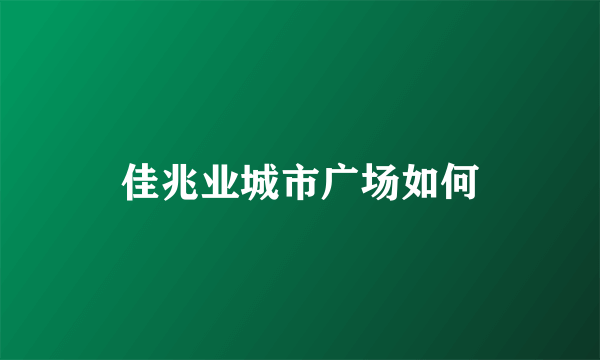 佳兆业城市广场如何